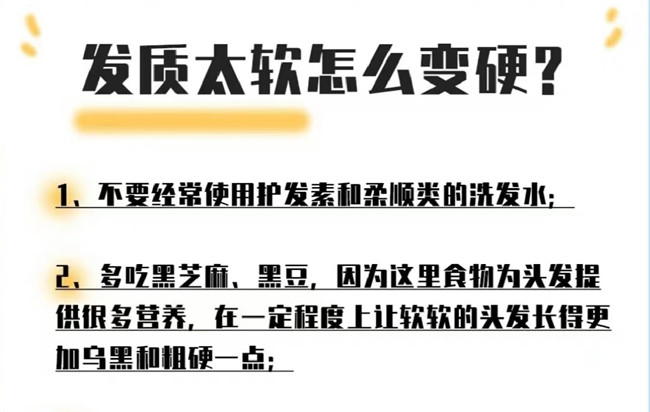 发质太软怎么变硬？

1、不要经常使用护发素和柔顺类的洗发水；

2、多吃黑芝麻、黑豆，因为这里食物为头发提供很多营养，在一定程度上让软软的头发长得更加乌黑和粗硬一点；